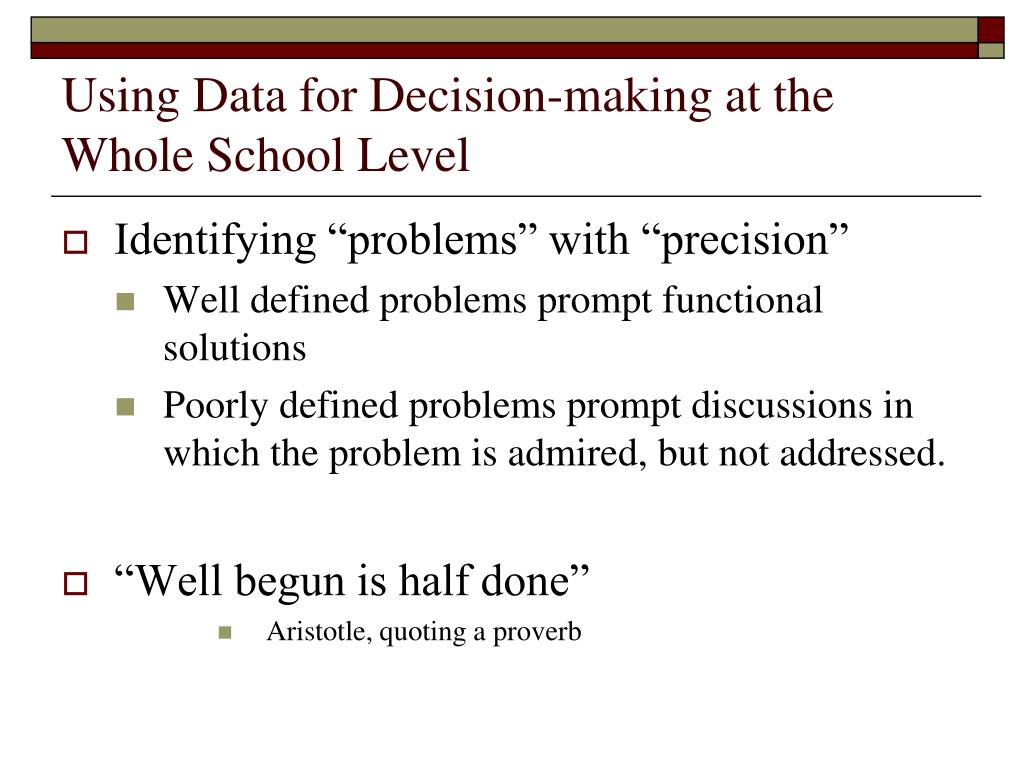 Using Data for Decision-making at the Whole School Level

Identifying “problems” with “precision”

Well defined problems prompt functional solutions

Poorly defined problems prompt discussions in which the problem is admired, but not addressed.

“Well begun is half done”

Aristotle, quoting a proverb